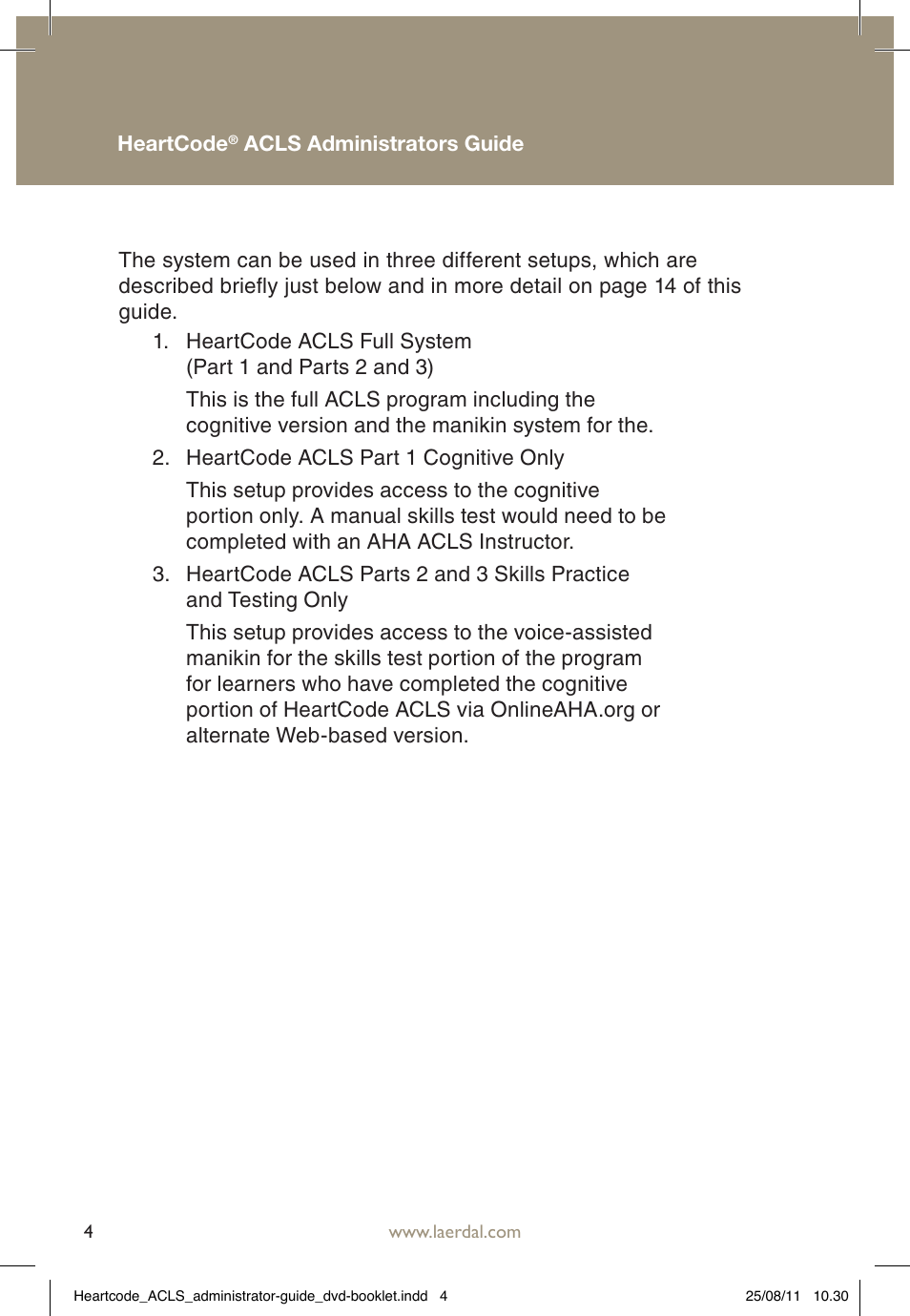 HeartCode® ACLS Administrators Guide

The system can be used in three different setups, which are described briefly just below and in more detail on page 14 of this guide.

1. HeartCode ACLS Full System (Part 1 and Parts 2 and 3)

This is the full ACLS program including the cognitive version and the manikin system for the.

2. HeartCode ACLS Part 1 Cognitive Only

This setup provides access to the cognitive portion only. A manual skills test would need to be completed with an AHA ACLS Instructor.

3. HeartCode ACLS Parts 2 and 3 Skills Practice and Testing Only

This setup provides access to the voice-assisted manikin for the skills test portion of the program for learners who have completed the cognitive portion of HeartCode ACLS via OnlineAHA.org or alternate Web-based version.

4

www.laerdal.com

Heartcode_ACLS_administrator-guide_dvd-booklet.indd 4

25/08/11 10.30